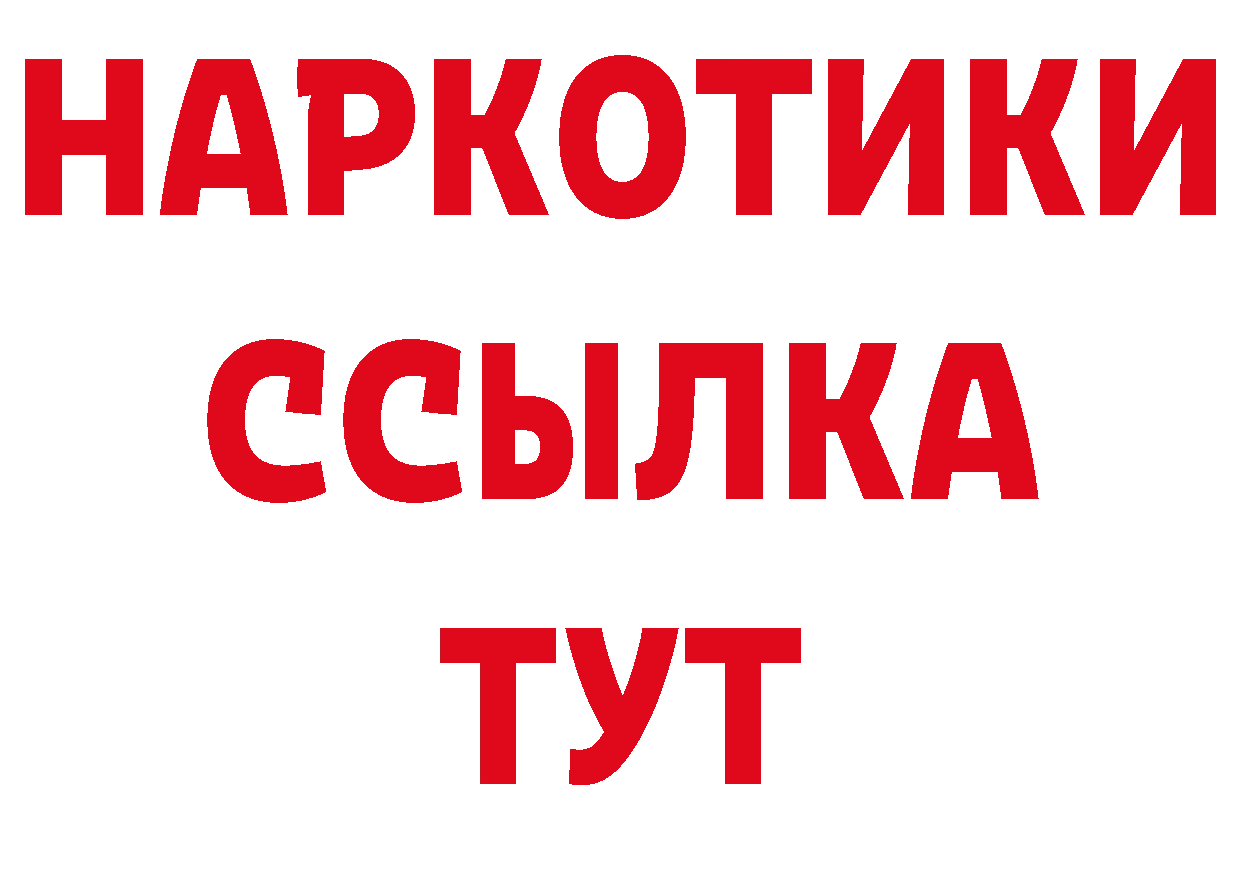 НАРКОТИКИ
ССЫЛКА
ТУТ